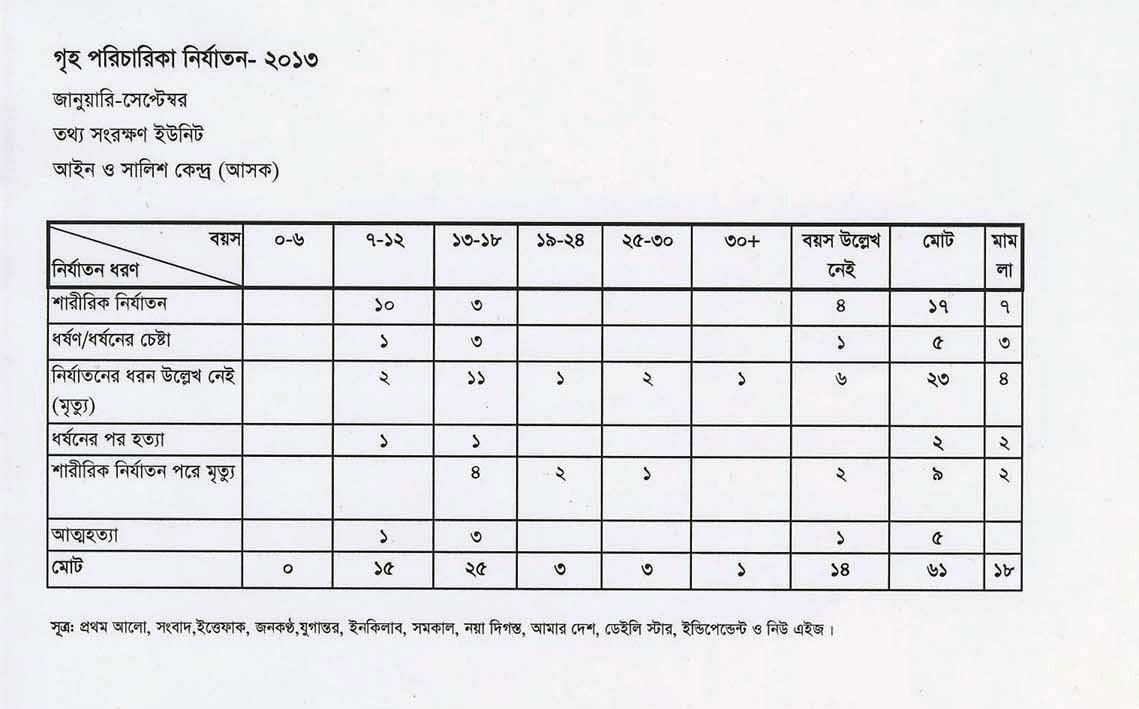 গৃহ পরিচারিকা নির্যাতন- ২০১৩

জানুয়ারি-সেপ্টেম্বর

তথ্য সংরক্ষণ ইউনিট

আইন ও সালিশ কেন্দ্র (আসক)

| বয়স / নির্যাতন ধরণ | ০-৬ | ৭-১২ | ১৩-১৮ | ১৯-২৪ | ২৫-৩০ | ৩০+ | বয়স উল্লেখ নেই | মোট | মামলা |
|---|---|---|---|---|---|---|---|---|---|
| শারীরিক নির্যাতন | | ১০ | ৩ | | | | ৪ | ১৭ | ৭ |
| ধর্ষণ/ধর্ষনের চেষ্টা | | ১ | ৩ | | | | ১ | ৫ | ৩ |
| নির্যাতনের ধরন উল্লেখ নেই (মৃত্যু) | | ২ | ১১ | ১ | ২ | ১ | ৬ | ২৩ | ৪ |
| ধর্ষনের পর হত্যা | | ১ | ১ | | | | | ২ | ২ |
| শারীরিক নির্যাতন পরে মৃত্যু | | | ৪ | ২ | ১ | | ২ | ৯ | ২ |
| আত্মহত্যা | | ১ | ৩ | | | | ১ | ৫ | |
| মোট | ০ | ১৫ | ২৫ | ৩ | ৩ | ১ | ১৪ | ৬১ | ১৮ |

সূত্র: প্রথম আলো, সংবাদ,ইত্তেফাক, জনকণ্ঠ,যুগান্তর, ইনকিলাব, সমকাল, নয়া দিগন্ত, আমার দেশ, ডেইলি স্টার, ইন্ডিপেন্ডেন্ট ও নিউ এইজ।